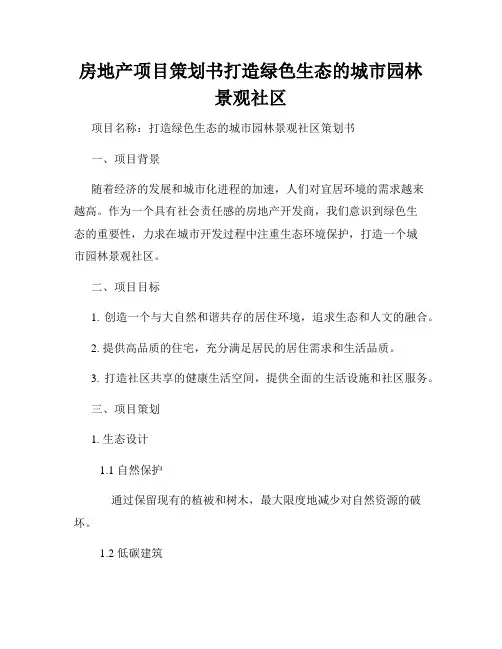 房地产项目策划书打造绿色生态的城市园林景观社区

项目名称：打造绿色生态的城市园林景观社区策划书

一、项目背景

随着经济的发展和城市化进程的加速，人们对宜居环境的需求越来越高。作为一个具有社会责任感的房地产开发商，我们意识到绿色生态的重要性，力求在城市开发过程中注重生态环境保护，打造一个城市园林景观社区。

二、项目目标

1. 创造一个与大自然和谐共存的居住环境，追求生态和人文的融合。

2. 提供高品质的住宅，充分满足居民的居住需求和生活品质。

3. 打造社区共享的健康生活空间，提供全面的生活设施和社区服务。

三、项目策划

1. 生态设计

1.1 自然保护

通过保留现有的植被和树木，最大限度地减少对自然资源的破坏。

1.2 低碳建筑